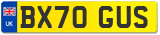 UK BX70 GUS